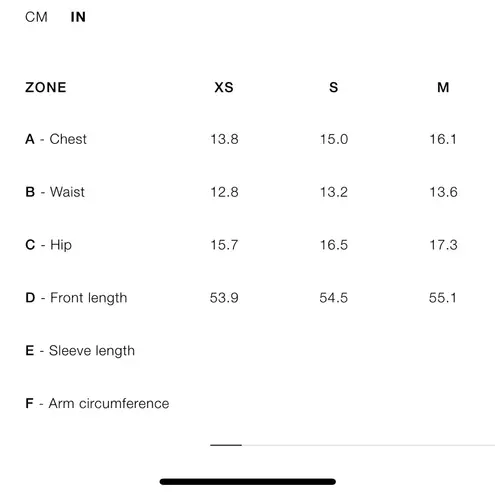 CM IN

| ZONE | XS | S | M |
|---|---|---|---|
| A - Chest | 13.8 | 15.0 | 16.1 |
| B - Waist | 12.8 | 13.2 | 13.6 |
| C - Hip | 15.7 | 16.5 | 17.3 |
| D - Front length | 53.9 | 54.5 | 55.1 |
| E - Sleeve length | | | |
| F - Arm circumference | | | |